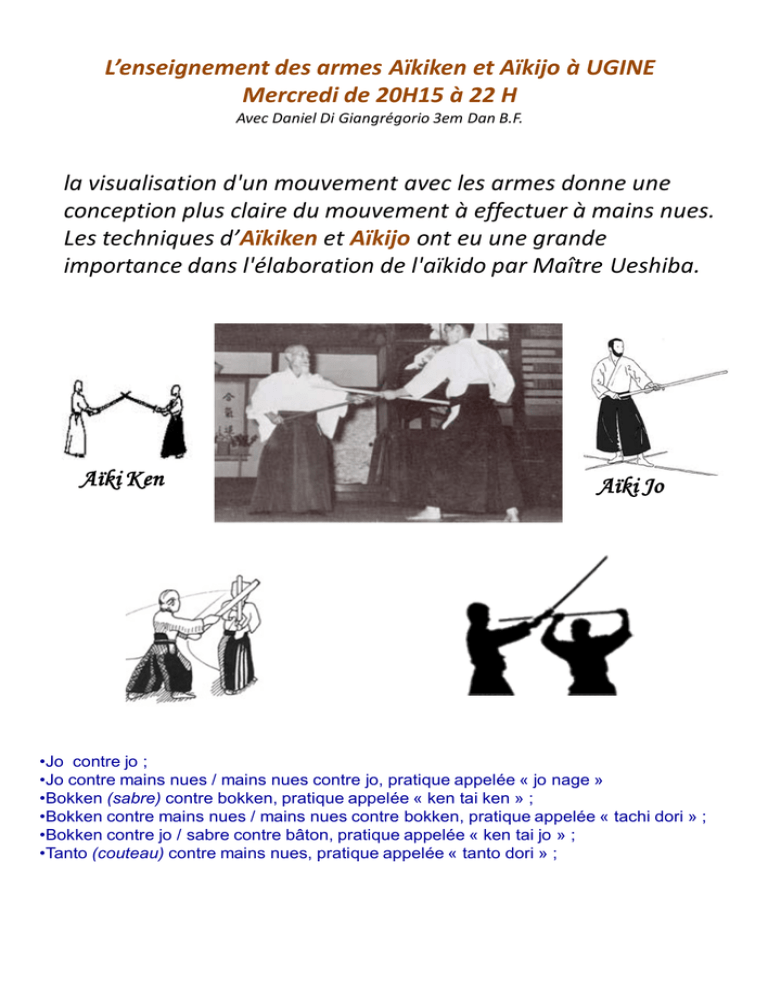 L'enseignement des armes Aïkiken et Aïkijo à UGINE
Mercredi de 20H15 à 22 H
Avec Daniel Di Giangrégorio 3em Dan B.F.

la visualisation d'un mouvement avec les armes donne une conception plus claire du mouvement à effectuer à mains nues. Les techniques d'Aïkiken et Aïkijo ont eu une grande importance dans l'élaboration de l'aïkido par Maître Ueshiba.

Aïki Ken

Aïki Jo

• Jo contre jo ;
• Jo contre mains nues / mains nues contre jo, pratique appelée « jo nage »
• Bokken (sabre) contre bokken, pratique appelée « ken tai ken » ;
• Bokken contre mains nues / mains nues contre bokken, pratique appelée « tachi dori » ;
• Bokken contre jo / sabre contre bâton, pratique appelée « ken tai jo » ;
• Tanto (couteau) contre mains nues, pratique appelée « tanto dori » ;